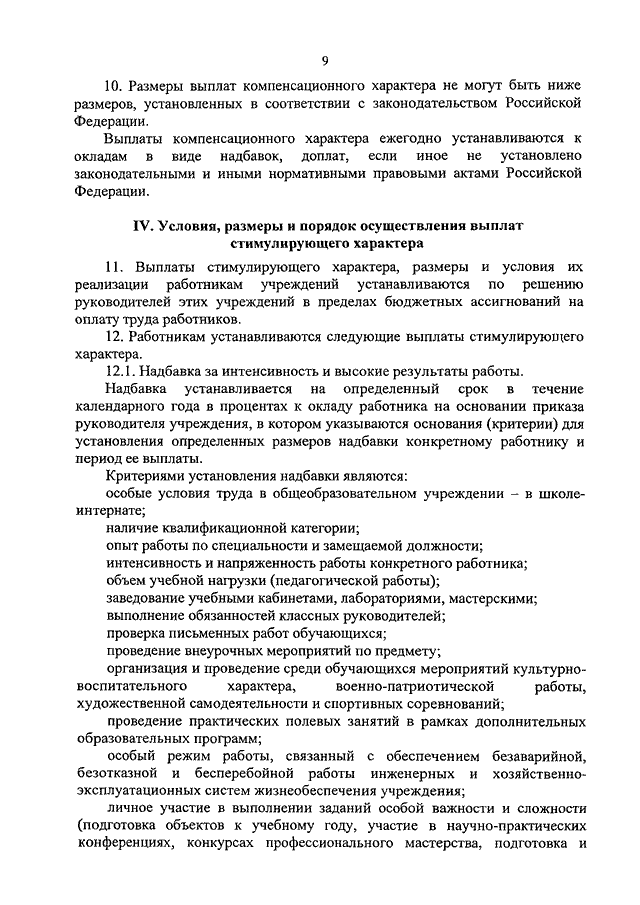 9

10. Размеры выплат компенсационного характера не могут быть ниже размеров, установленных в соответствии с законодательством Российской Федерации.

Выплаты компенсационного характера ежегодно устанавливаются к окладам в виде надбавок, доплат, если иное не установлено законодательными и иными нормативными правовыми актами Российской Федерации.

IV. Условия, размеры и порядок осуществления выплат стимулирующего характера

11. Выплаты стимулирующего характера, размеры и условия их реализации работникам учреждений устанавливаются по решению руководителей этих учреждений в пределах бюджетных ассигнований на оплату труда работников.

12. Работникам устанавливаются следующие выплаты стимулирующего характера.

12.1. Надбавка за интенсивность и высокие результаты работы.

Надбавка устанавливается на определенный срок в течение календарного года в процентах к окладу работника на основании приказа руководителя учреждения, в котором указываются основания (критерии) для установления определенных размеров надбавки конкретному работнику и период ее выплаты.

Критериями установления надбавки являются:

особые условия труда в общеобразовательном учреждении – в школе-интернате;

наличие квалификационной категории;

опыт работы по специальности и замещаемой должности;

интенсивность и напряженность работы конкретного работника;

объем учебной нагрузки (педагогической работы);

заведование учебными кабинетами, лабораториями, мастерскими;

выполнение обязанностей классных руководителей;

проверка письменных работ обучающихся;

проведение внеурочных мероприятий по предмету;

организация и проведение среди обучающихся мероприятий культурно-воспитательного характера, военно-патриотической работы, художественной самодеятельности и спортивных соревнований;

проведение практических полевых занятий в рамках дополнительных образовательных программ;

особый режим работы, связанный с обеспечением безаварийной, безотказной и бесперебойной работы инженерных и хозяйственно-эксплуатационных систем жизнеобеспечения учреждения;

личное участие в выполнении заданий особой важности и сложности (подготовка объектов к учебному году, участие в научно-практических конференциях, конкурсах профессионального мастерства, подготовка и